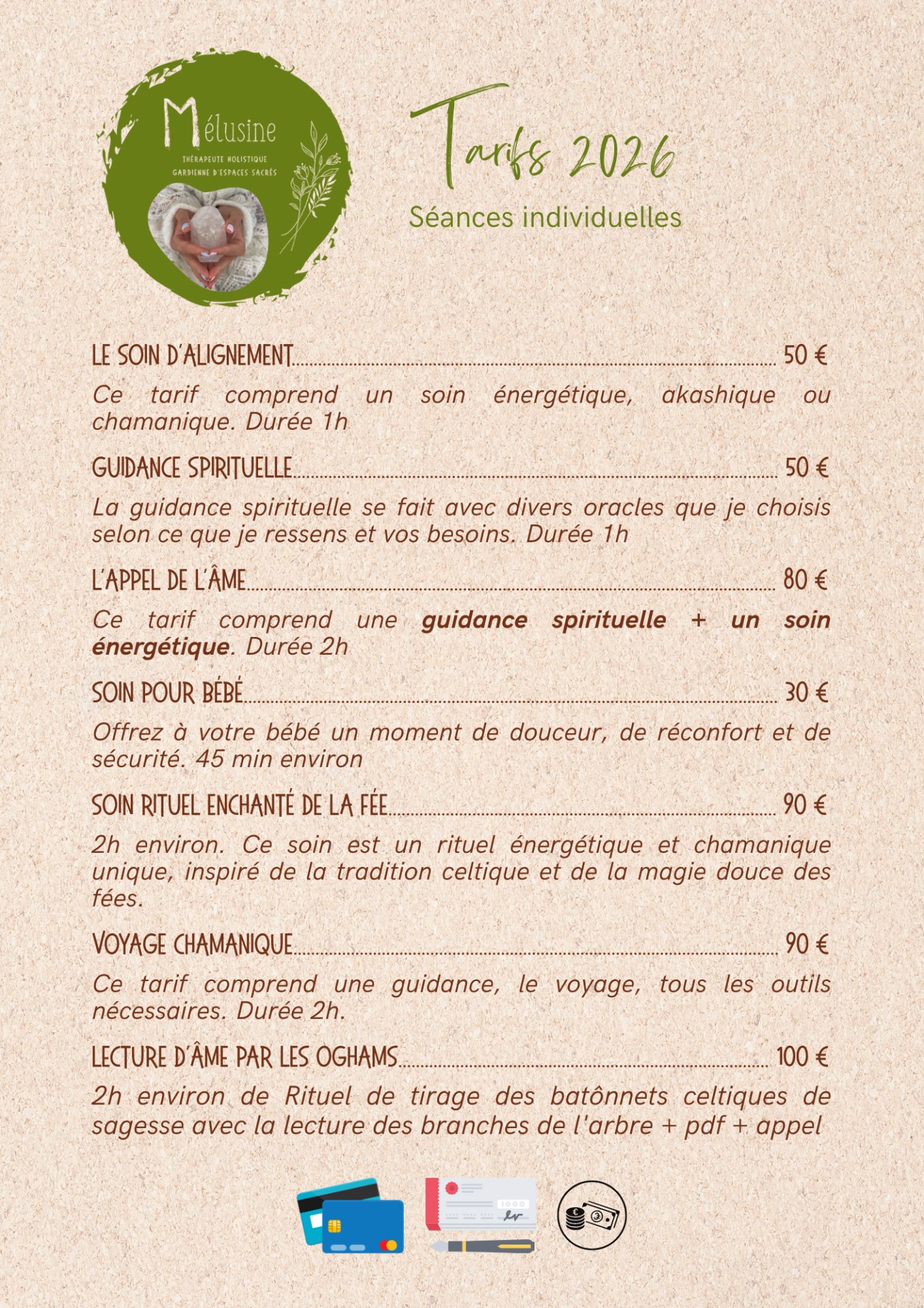 Mélusine
THÉRAPEUTE HOLISTIQUE
GARDIENNE D'ESPACES SACRÉS

Tarifs 2026

Séances individuelles

LE SOIN D'ALIGNEMENT 50 €

Ce tarif comprend un soin énergétique, akashique ou chamanique. Durée 1h

GUIDANCE SPIRITUELLE 50 €

La guidance spirituelle se fait avec divers oracles que je choisis selon ce que je ressens et vos besoins. Durée 1h

L'APPEL DE L'ÂME 80 €

Ce tarif comprend une guidance spirituelle + un soin énergétique. Durée 2h

SOIN POUR BÉBÉ 30 €

Offrez à votre bébé un moment de douceur, de réconfort et de sécurité. 45 min environ

SOIN RITUEL ENCHANTÉ DE LA FÉE 90 €

2h environ. Ce soin est un rituel énergétique et chamanique unique, inspiré de la tradition celtique et de la magie douce des fées.

VOYAGE CHAMANIQUE 90 €

Ce tarif comprend une guidance, le voyage, tous les outils nécessaires. Durée 2h.

LECTURE D'ÂME PAR LES OGHAMS 100 €

2h environ de Rituel de tirage des batônnets celtiques de sagesse avec la lecture des branches de l'arbre + pdf + appel